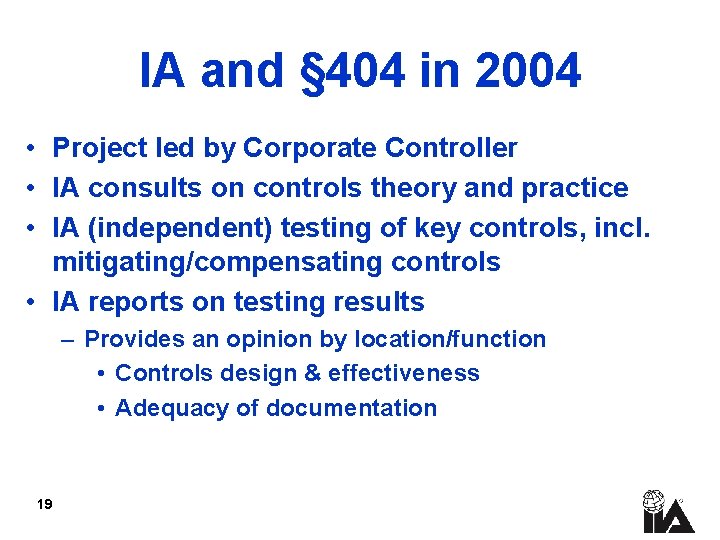 IA and §404 in 2004

• Project led by Corporate Controller
• IA consults on controls theory and practice
• IA (independent) testing of key controls, incl. mitigating/compensating controls
• IA reports on testing results
  – Provides an opinion by location/function
    • Controls design & effectiveness
    • Adequacy of documentation

19

IIA